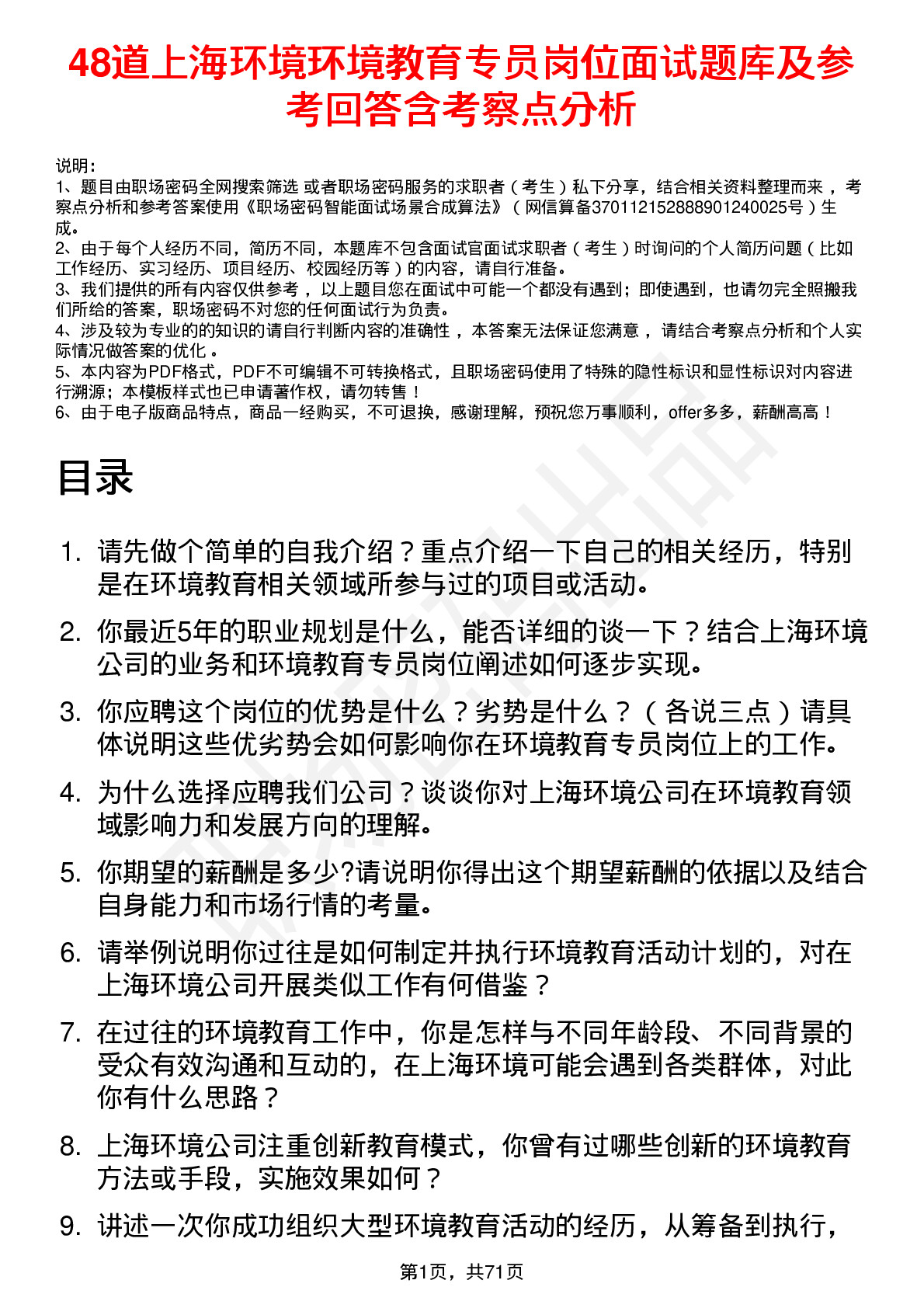 48道上海环境环境教育专员岗位面试题库及参考回答含考察点分析

说明：
1、题目由职场密码全网搜索筛选 或者职场密码服务的求职者（考生）私下分享，结合相关资料整理而来，考察点分析和参考答案使用《职场密码智能面试场景合成算法》（网信算备370112152888901240025号）生成。
2、由于每个人经历不同，简历不同，本题库不包含面试官面试求职者（考生）时询问的个人简历问题（比如工作经历、实习经历、项目经历、校园经历等）的内容，请自行准备。
3、我们提供的所有内容仅供参考，以上题目您在面试中可能一个都没有遇到；即使遇到，也请勿完全照搬我们所给的答案，职场密码不对您的任何面试行为负责。
4、涉及较为专业的的知识的请自行判断内容的准确性，本答案无法保证您满意，请结合考察点分析和个人实际情况做答案的优化。
5、本内容为PDF格式，PDF不可编辑不可转换格式，且职场密码使用了特殊的隐性标识和显性标识对内容进行溯源；本模板样式也已申请著作权，请勿转售！
6、由于电子版商品特点，商品一经购买，不可退换，感谢理解，预祝您万事顺利，offer多多，薪酬高高！

目录

1. 请先做个简单的自我介绍？重点介绍一下自己的相关经历，特别是在环境教育相关领域所参与过的项目或活动。
2. 你最近5年的职业规划是什么，能否详细的谈一下？结合上海环境公司的业务和环境教育专员岗位阐述如何逐步实现。
3. 你应聘这个岗位的优势是什么？劣势是什么？（各说三点）请具体说明这些优劣势会如何影响你在环境教育专员岗位上的工作。
4. 为什么选择应聘我们公司？谈谈你对上海环境公司在环境教育领域影响力和发展方向的理解。
5. 你期望的薪酬是多少?请说明你得出这个期望薪酬的依据以及结合自身能力和市场行情的考量。
6. 请举例说明你过往是如何制定并执行环境教育活动计划的，对在上海环境公司开展类似工作有何借鉴？
7. 在过往的环境教育工作中，你是怎样与不同年龄段、不同背景的受众有效沟通和互动的，在上海环境可能会遇到各类群体，对此你有什么思路？
8. 上海环境公司注重创新教育模式，你曾有过哪些创新的环境教育方法或手段，实施效果如何？
9. 讲述一次你成功组织大型环境教育活动的经历，从筹备到执行，

第1页，共71页